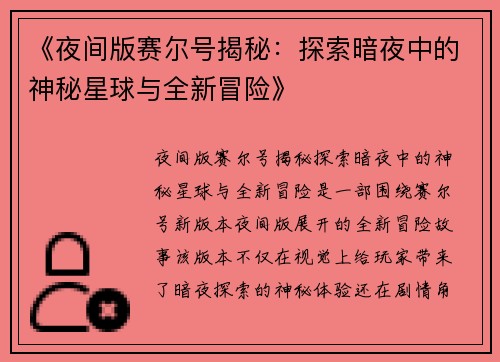 《夜间版赛尔号揭秘：探索暗夜中的神秘星球与全新冒险》

夜间版赛尔号揭秘探索暗夜中的神秘星球与全新冒险是一部围绕赛尔号新版本夜间版展开的全新冒险故事该版本不仅在视觉上给玩家带来了暗夜探索的神秘体验还在剧情角